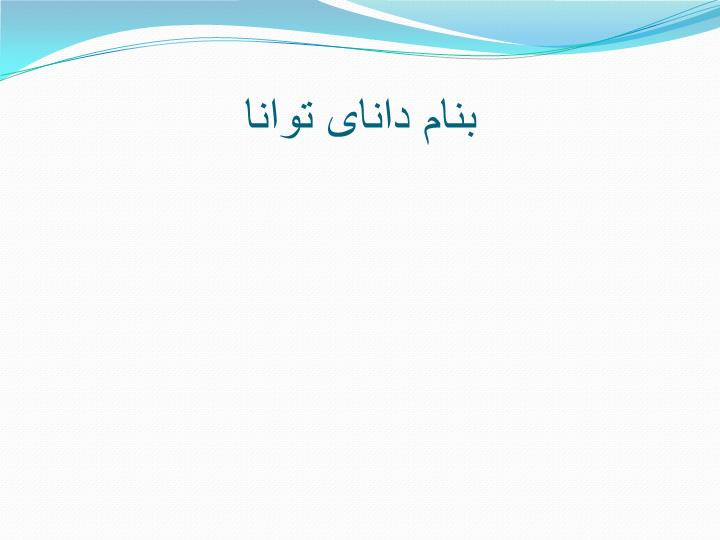 بنام دانای توانا